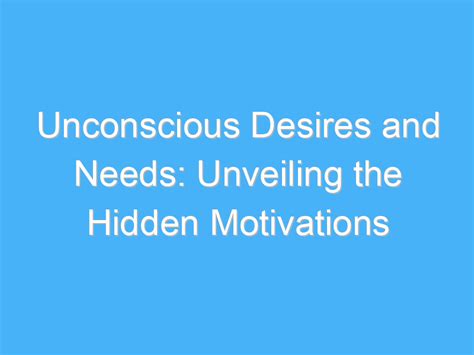 Unconscious Desires and Needs: Unveiling the Hidden Motivations